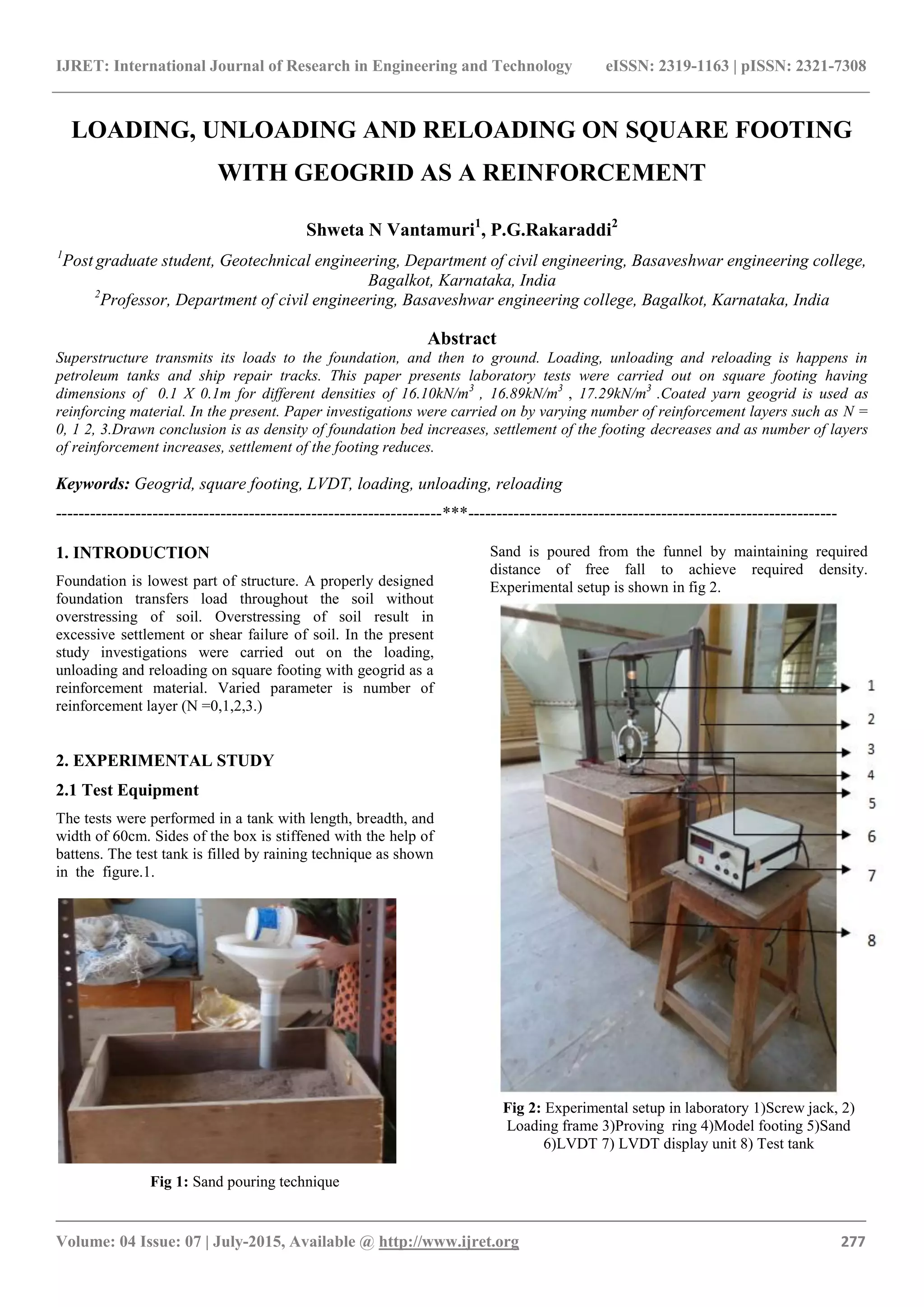 IJRET: International Journal of Research in Engineering and Technology eISSN: 2319-1163 | pISSN: 2321-7308

LOADING, UNLOADING AND RELOADING ON SQUARE FOOTING WITH GEOGRID AS A REINFORCEMENT

Shweta N Vantamuri$^1$, P.G.Rakaraddi$^2$

$^1$Post graduate student, Geotechnical engineering, Department of civil engineering, Basaveshwar engineering college, Bagalkot, Karnataka, India
$^2$Professor, Department of civil engineering, Basaveshwar engineering college, Bagalkot, Karnataka, India

Abstract

Superstructure transmits its loads to the foundation, and then to ground. Loading, unloading and reloading is happens in petroleum tanks and ship repair tracks. This paper presents laboratory tests were carried out on square footing having dimensions of 0.1 X 0.1m for different densities of 16.10kN/m$^3$ , 16.89kN/m$^3$ , 17.29kN/m$^3$ .Coated yarn geogrid is used as reinforcing material. In the present. Paper investigations were carried on by varying number of reinforcement layers such as N = 0, 1 2, 3.Drawn conclusion is as density of foundation bed increases, settlement of the footing decreases and as number of layers of reinforcement increases, settlement of the footing reduces.

Keywords: Geogrid, square footing, LVDT, loading, unloading, reloading

--------------------------------------------------------------------***--------------------------------------------------------------------

1. INTRODUCTION

Foundation is lowest part of structure. A properly designed foundation transfers load throughout the soil without overstressing of soil. Overstressing of soil result in excessive settlement or shear failure of soil. In the present study investigations were carried out on the loading, unloading and reloading on square footing with geogrid as a reinforcement material. Varied parameter is number of reinforcement layer (N =0,1,2,3.)

2. EXPERIMENTAL STUDY

2.1 Test Equipment

The tests were performed in a tank with length, breadth, and width of 60cm. Sides of the box is stiffened with the help of battens. The test tank is filled by raining technique as shown in the figure.1.

Fig 1: Sand pouring technique

Sand is poured from the funnel by maintaining required distance of free fall to achieve required density. Experimental setup is shown in fig 2.

1
2
3
4
5
6
7
8

Fig 2: Experimental setup in laboratory 1)Screw jack, 2) Loading frame 3)Proving ring 4)Model footing 5)Sand 6)LVDT 7) LVDT display unit 8) Test tank

Volume: 04 Issue: 07 | July-2015, Available @ http://www.ijret.org 277